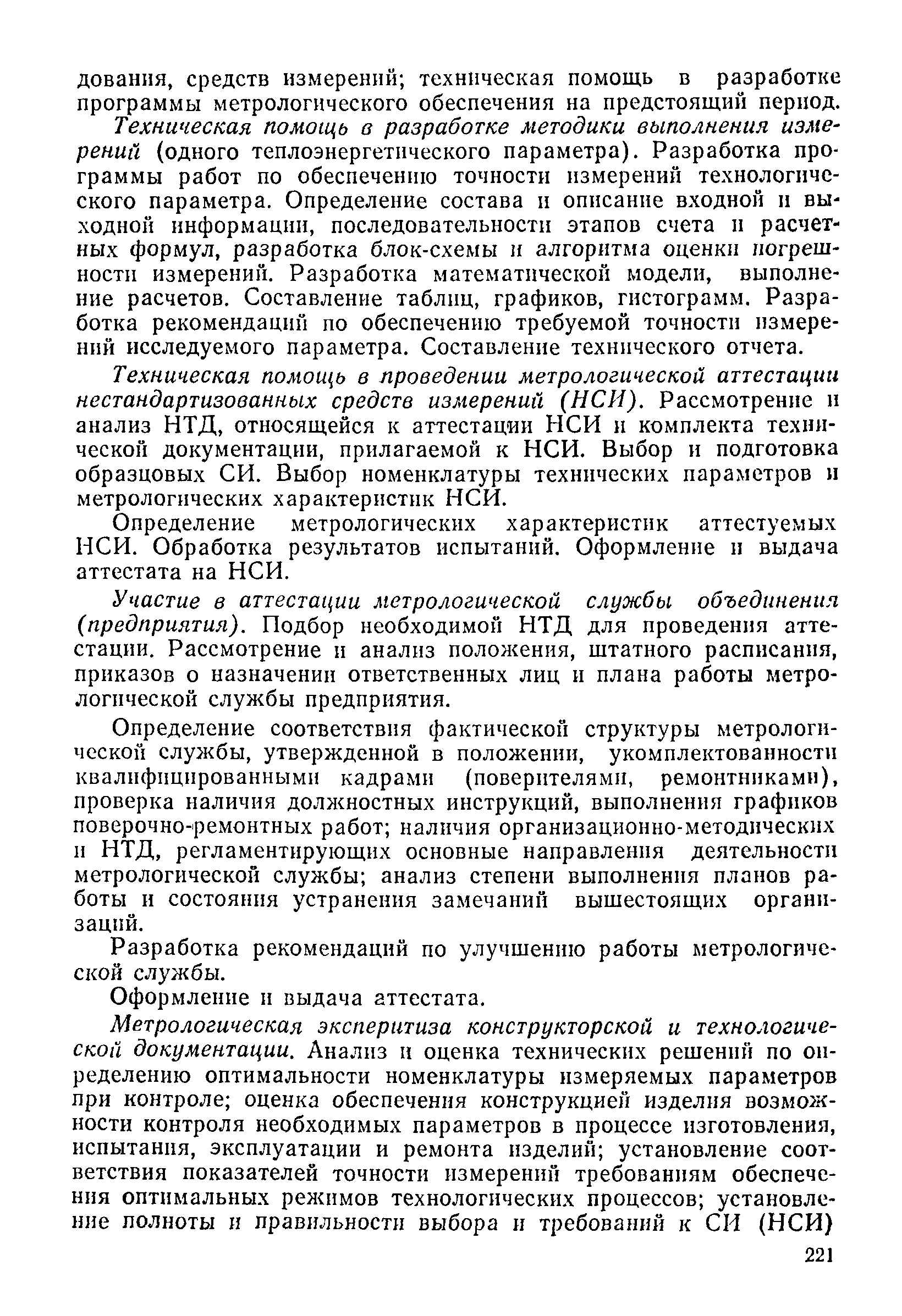 дования, средств измерений; техническая помощь в разработке программы метрологического обеспечения на предстоящий период.

Техническая помощь в разработке методики выполнения измерений (одного теплоэнергетического параметра). Разработка программы работ по обеспечению точности измерений технологического параметра. Определение состава и описание входной и выходной информации, последовательности этапов счета и расчетных формул, разработка блок-схемы и алгоритма оценки погрешности измерений. Разработка математической модели, выполнение расчетов. Составление таблиц, графиков, гистограмм. Разработка рекомендаций по обеспечению требуемой точности измерений исследуемого параметра. Составление технического отчета.

Техническая помощь в проведении метрологической аттестации нестандартизованных средств измерений (НСИ). Рассмотрение и анализ НТД, относящейся к аттестации НСИ и комплекта технической документации, прилагаемой к НСИ. Выбор и подготовка образцовых СИ. Выбор номенклатуры технических параметров и метрологических характеристик НСИ.

Определение метрологических характеристик аттестуемых НСИ. Обработка результатов испытаний. Оформление и выдача аттестата на НСИ.

Участие в аттестации метрологической службы объединения (предприятия). Подбор необходимой НТД для проведения аттестации. Рассмотрение и анализ положения, штатного расписания, приказов о назначении ответственных лиц и плана работы метрологической службы предприятия.

Определение соответствия фактической структуры метрологической службы, утвержденной в положении, укомплектованности квалифицированными кадрами (поверителями, ремонтниками), проверка наличия должностных инструкций, выполнения графиков поверочно-ремонтных работ; наличия организационно-методических и НТД, регламентирующих основные направления деятельности метрологической службы; анализ степени выполнения планов работы и состояния устранения замечаний вышестоящих организаций.

Разработка рекомендаций по улучшению работы метрологической службы.

Оформление и выдача аттестата.

Метрологическая экспертиза конструкторской и технологической документации. Анализ и оценка технических решений по определению оптимальности номенклатуры измеряемых параметров при контроле; оценка обеспечения конструкцией изделия возможности контроля необходимых параметров в процессе изготовления, испытания, эксплуатации и ремонта изделий; установление соответствия показателей точности измерений требованиям обеспечения оптимальных режимов технологических процессов; установление полноты и правильности выбора и требований к СИ (НСИ)

221